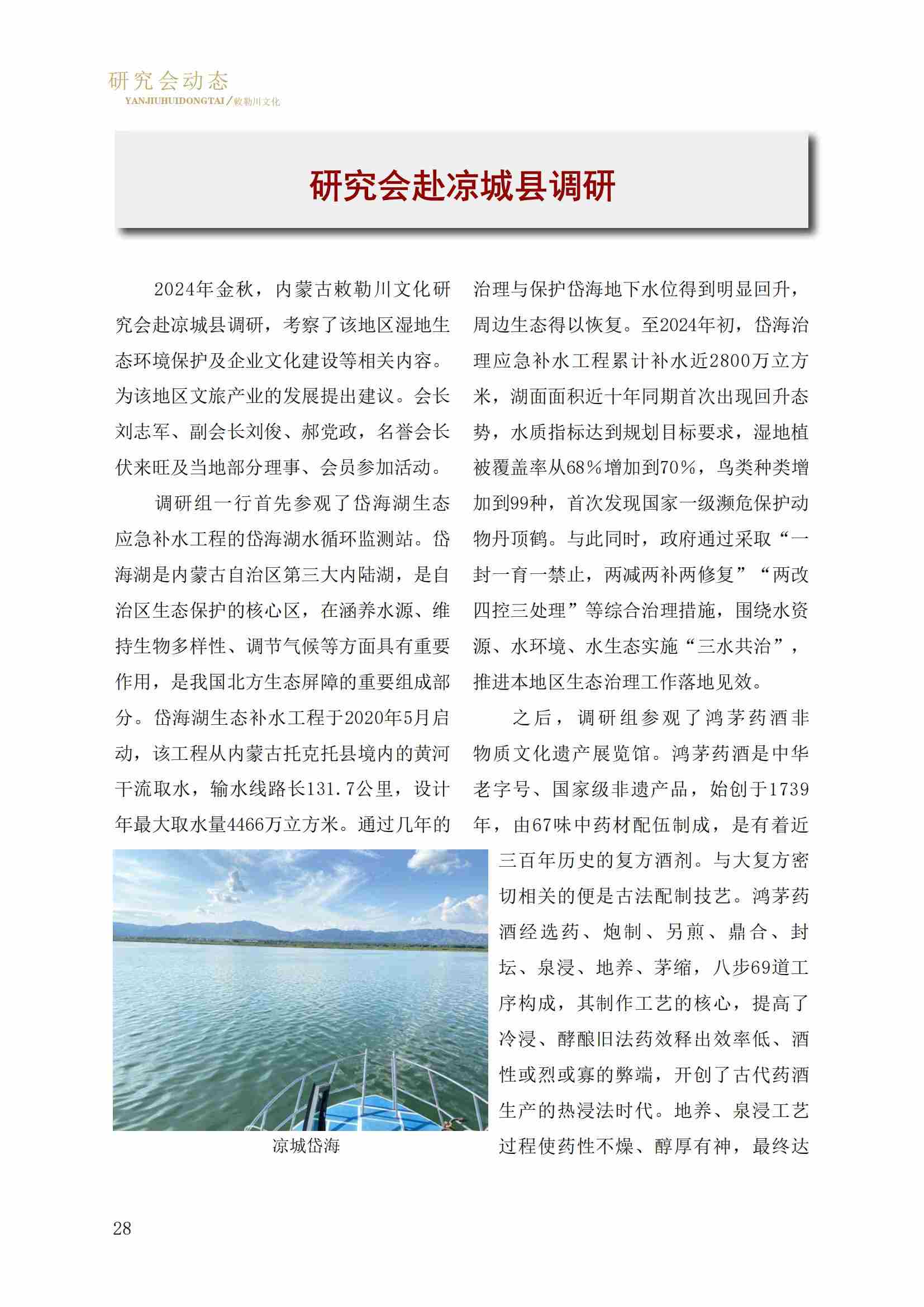 研究会动态
YANJIUHUIDONGTAI／敕勒川文化

研究会赴凉城县调研

2024年金秋，内蒙古敕勒川文化研究会赴凉城县调研，考察了该地区湿地生态环境保护及企业文化建设等相关内容。为该地区文旅产业的发展提出建议。会长刘志军、副会长刘俊、郝党政，名誉会长伏来旺及当地部分理事、会员参加活动。

调研组一行首先参观了岱海湖生态应急补水工程的岱海湖水循环监测站。岱海湖是内蒙古自治区第三大内陆湖，是自治区生态保护的核心区，在涵养水源、维持生物多样性、调节气候等方面具有重要作用，是我国北方生态屏障的重要组成部分。岱海湖生态补水工程于2020年5月启动，该工程从内蒙古托克托县境内的黄河干流取水，输水线路长131.7公里，设计年最大取水量4466万立方米。通过几年的治理与保护岱海地下水位得到明显回升，周边生态得以恢复。至2024年初，岱海治理应急补水工程累计补水近2800万立方米，湖面面积近十年同期首次出现回升态势，水质指标达到规划目标要求，湿地植被覆盖率从68％增加到70％，鸟类种类增加到99种，首次发现国家一级濒危保护动物丹顶鹤。与此同时，政府通过采取“一封一育一禁止，两减两补两修复”“两改四控三处理”等综合治理措施，围绕水资源、水环境、水生态实施“三水共治”，推进本地区生态治理工作落地见效。

之后，调研组参观了鸿茅药酒非物质文化遗产展览馆。鸿茅药酒是中华老字号、国家级非遗产品，始创于1739年，由67味中药材配伍制成，是有着近三百年历史的复方酒剂。与大复方密切相关的便是古法配制技艺。鸿茅药酒经选药、炮制、另煎、鼎合、封坛、泉浸、地养、茅缩，八步69道工序构成，其制作工艺的核心，提高了冷浸、酵酿旧法药效释出效率低、酒性或烈或寡的弊端，开创了古代药酒生产的热浸法时代。地养、泉浸工艺过程使药性不燥、醇厚有神，最终达

凉城岱海

28